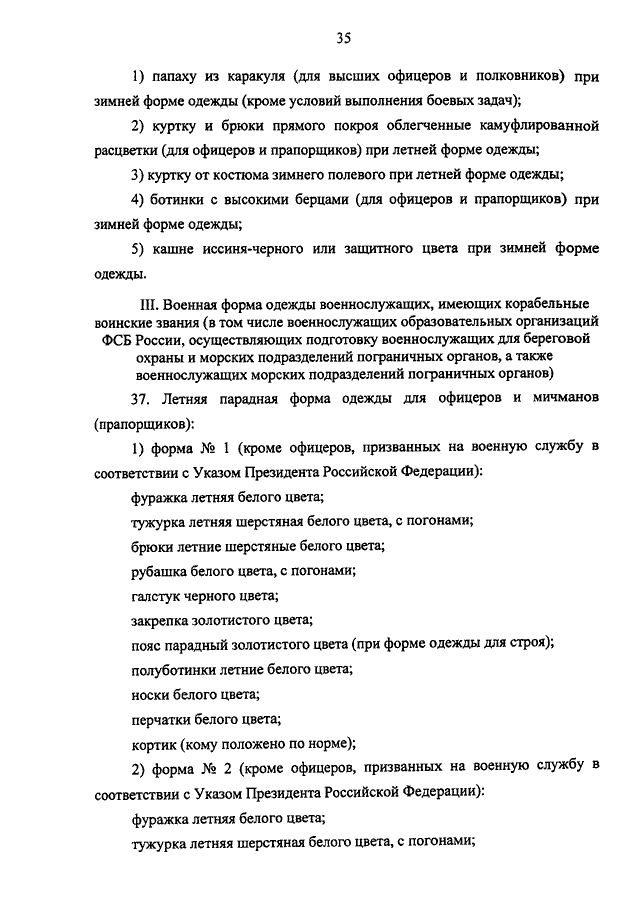 35

1) папаху из каракуля (для высших офицеров и полковников) при зимней форме одежды (кроме условий выполнения боевых задач);

2) куртку и брюки прямого покроя облегченные камуфлированной расцветки (для офицеров и прапорщиков) при летней форме одежды;

3) куртку от костюма зимнего полевого при летней форме одежды;

4) ботинки с высокими берцами (для офицеров и прапорщиков) при зимней форме одежды;

5) кашне иссиня-черного или защитного цвета при зимней форме одежды.

III. Военная форма одежды военнослужащих, имеющих корабельные воинские звания (в том числе военнослужащих образовательных организаций ФСБ России, осуществляющих подготовку военнослужащих для береговой охраны и морских подразделений пограничных органов, а также военнослужащих морских подразделений пограничных органов)

37. Летняя парадная форма одежды для офицеров и мичманов (прапорщиков):

1) форма № 1 (кроме офицеров, призванных на военную службу в соответствии с Указом Президента Российской Федерации):

фуражка летняя белого цвета;

тужурка летняя шерстяная белого цвета, с погонами;

брюки летние шерстяные белого цвета;

рубашка белого цвета, с погонами;

галстук черного цвета;

закрепка золотистого цвета;

пояс парадный золотистого цвета (при форме одежды для строя);

полуботинки летние белого цвета;

носки белого цвета;

перчатки белого цвета;

кортик (кому положено по норме);

2) форма № 2 (кроме офицеров, призванных на военную службу в соответствии с Указом Президента Российской Федерации):

фуражка летняя белого цвета;

тужурка летняя шерстяная белого цвета, с погонами;